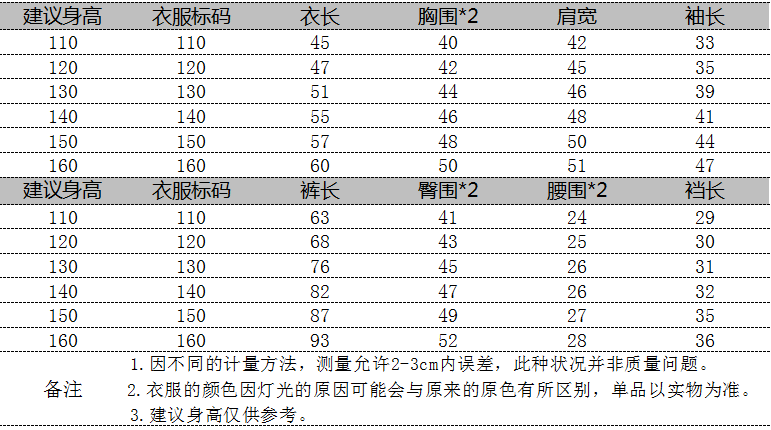 | 建议身高 | 衣服标码 | 衣长 | 胸围*2 | 肩宽 | 袖长 |
|---|---|---|---|---|---|
| 110 | 110 | 45 | 40 | 42 | 33 |
| 120 | 120 | 47 | 42 | 45 | 35 |
| 130 | 130 | 51 | 44 | 46 | 39 |
| 140 | 140 | 55 | 46 | 48 | 41 |
| 150 | 150 | 57 | 48 | 50 | 44 |
| 160 | 160 | 60 | 50 | 51 | 47 |
| 建议身高 | 衣服标码 | 裤长 | 臀围*2 | 腰围*2 | 裆长 |
| 110 | 110 | 63 | 41 | 24 | 29 |
| 120 | 120 | 68 | 43 | 25 | 30 |
| 130 | 130 | 76 | 45 | 26 | 31 |
| 140 | 140 | 82 | 47 | 26 | 32 |
| 150 | 150 | 87 | 49 | 27 | 35 |
| 160 | 160 | 93 | 52 | 28 | 36 |

备注
1.因不同的计量方法，测量允许2-3cm内误差，此种状况并非质量问题。
2.衣服的颜色因灯光的原因可能会与原来的原色有所区别，单品以实物为准。
3.建议身高仅供参考。